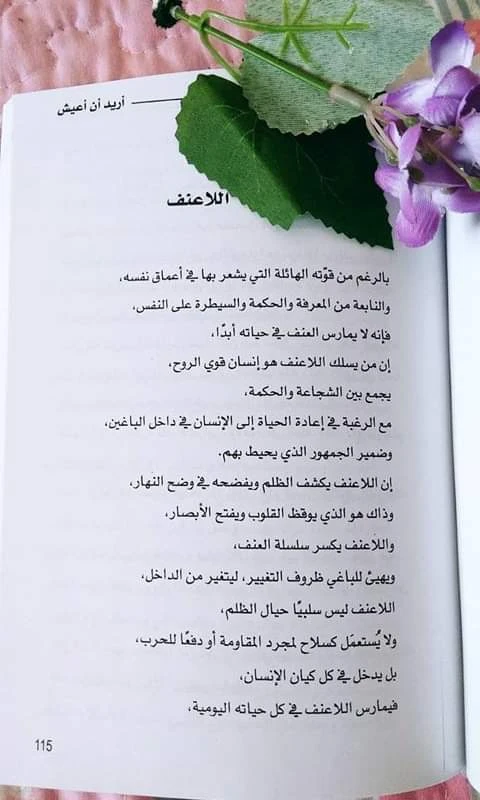 أريد أن أعيش

اللاعنف

بالرغم من قوّته الهائلة التي يشعر بها في أعماق نفسه،
والنابعة من المعرفة والحكمة والسيطرة على النفس،
فإنه لا يمارس العنف في حياته أبدًا،
إن من يسلك اللاعنف هو إنسان قوي الروح،
يجمع بين الشجاعة والحكمة،
مع الرغبة في إعادة الحياة إلى الإنسان في داخل الباغين،
وضمير الجمهور الذي يحيط بهم.
إن اللاعنف يكشف الظلم ويفضحه في وضح النهار،
وذاك هو الذي يوقظ القلوب ويفتح الأبصار،
واللاعنف يكسر سلسلة العنف،
ويهيئ للباغي ظروف التغيير، ليتغير من الداخل،
اللاعنف ليس سلبيًا حيال الظلم،
ولا يُستعمَل كسلاح لمجرد المقاومة أو دفعًا للحرب،
بل يدخل في كل كيان الإنسان،
فيمارس اللاعنف في كل حياته اليومية،

115